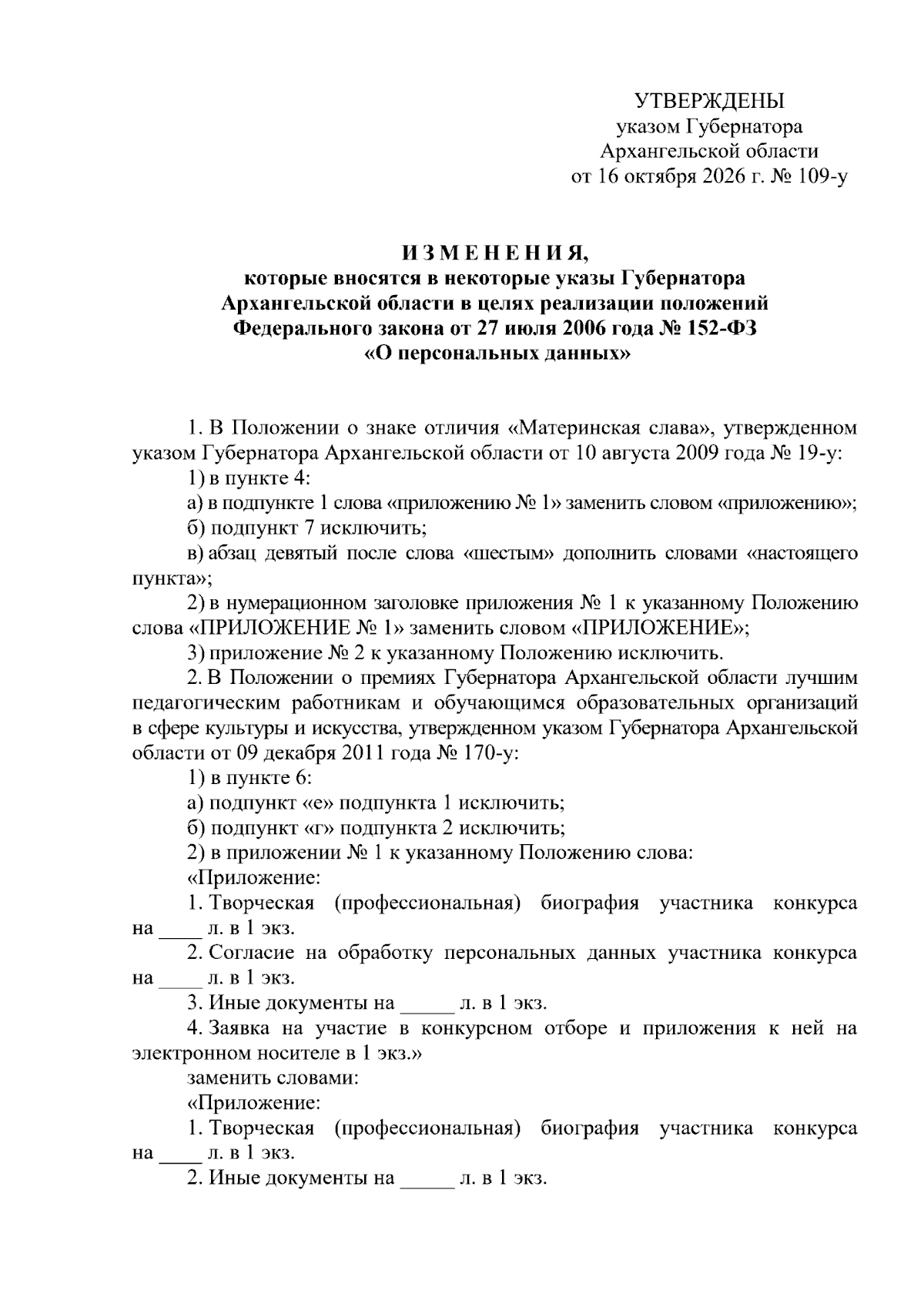 УТВЕРЖДЕНЫ
указом Губернатора
Архангельской области
от 16 октября 2026 г. № 109-у

И З М Е Н Е Н И Я,
которые вносятся в некоторые указы Губернатора
Архангельской области в целях реализации положений
Федерального закона от 27 июля 2006 года № 152-ФЗ
«О персональных данных»

1. В Положении о знаке отличия «Материнская слава», утвержденном указом Губернатора Архангельской области от 10 августа 2009 года № 19-у:

1) в пункте 4:

а) в подпункте 1 слова «приложению № 1» заменить словом «приложению»;

б) подпункт 7 исключить;

в) абзац девятый после слова «шестым» дополнить словами «настоящего пункта»;

2) в нумерационном заголовке приложения № 1 к указанному Положению слова «ПРИЛОЖЕНИЕ № 1» заменить словом «ПРИЛОЖЕНИЕ»;

3) приложение № 2 к указанному Положению исключить.

2. В Положении о премиях Губернатора Архангельской области лучшим педагогическим работникам и обучающимся образовательных организаций в сфере культуры и искусства, утвержденном указом Губернатора Архангельской области от 09 декабря 2011 года № 170-у:

1) в пункте 6:

а) подпункт «е» подпункта 1 исключить;

б) подпункт «г» подпункта 2 исключить;

2) в приложении № 1 к указанному Положению слова:

«Приложение:

1. Творческая (профессиональная) биография участника конкурса на ____ л. в 1 экз.

2. Согласие на обработку персональных данных участника конкурса на ____ л. в 1 экз.

3. Иные документы на ____ л. в 1 экз.

4. Заявка на участие в конкурсном отборе и приложения к ней на электронном носителе в 1 экз.»

заменить словами:

«Приложение:

1. Творческая (профессиональная) биография участника конкурса на ____ л. в 1 экз.

2. Иные документы на ____ л. в 1 экз.